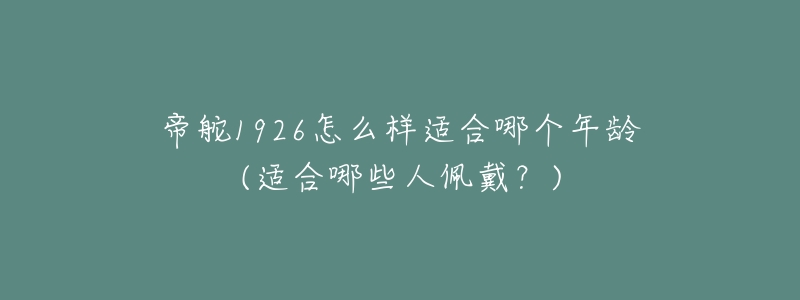 帝舵1926怎么样适合哪个年龄
（适合哪些人佩戴？）